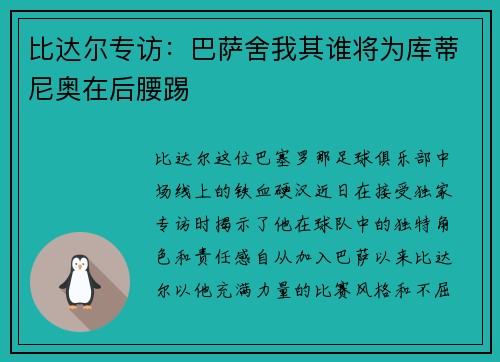 比达尔专访：巴萨舍我其谁将为库蒂尼奥在后腰踢

比达尔这位巴塞罗那足球俱乐部中场线上的铁血硬汉近日在接受独家专访时揭示了他在球队中的独特角色和责任感自从加入巴萨以来比达尔以他充满力量的比赛风格和不屈